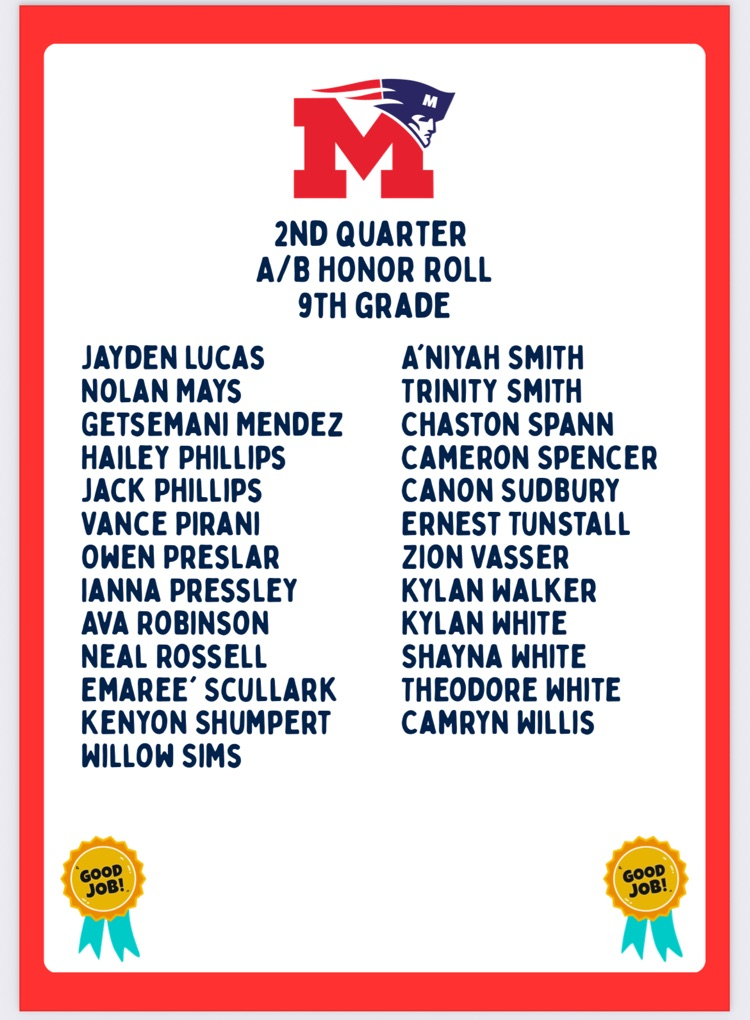 M

2ND QUARTER
A/B HONOR ROLL
9TH GRADE

JAYDEN LUCAS
NOLAN MAYS
GETSEMANI MENDEZ
HAILEY PHILLIPS
JACK PHILLIPS
VANCE PIRANI
OWEN PRESLAR
IANNA PRESSLEY
AVA ROBINSON
NEAL ROSSELL
EMAREE' SCULLARK
KENYON SHUMPERT
WILLOW SIMS

A'NIYAH SMITH
TRINITY SMITH
CHASTON SPANN
CAMERON SPENCER
CANON SUDBURY
ERNEST TUNSTALL
ZION VASSER
KYLAN WALKER
KYLAN WHITE
SHAYNA WHITE
THEODORE WHITE
CAMRYN WILLIS

GOOD JOB!

GOOD JOB!